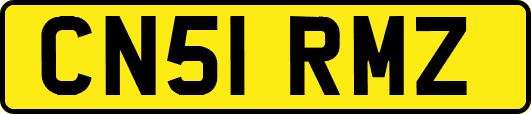 CN51 RMZ